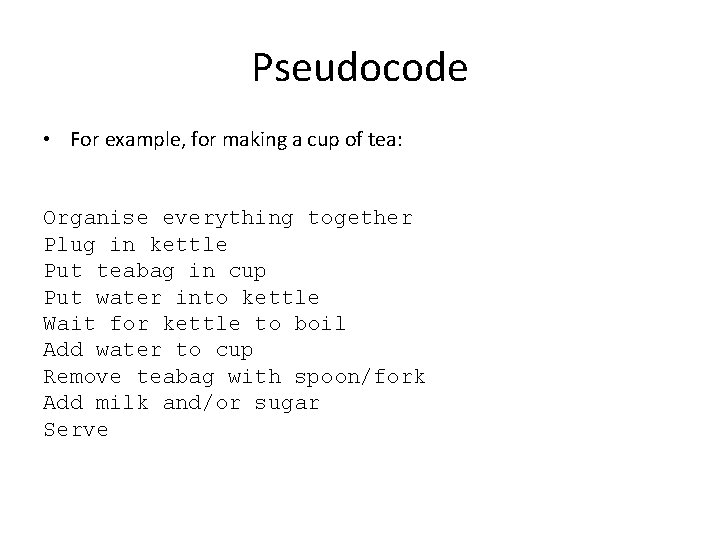 Pseudocode

• For example, for making a cup of tea:

Organise everything together
Plug in kettle
Put teabag in cup
Put water into kettle
Wait for kettle to boil
Add water to cup
Remove teabag with spoon/fork
Add milk and/or sugar
Serve